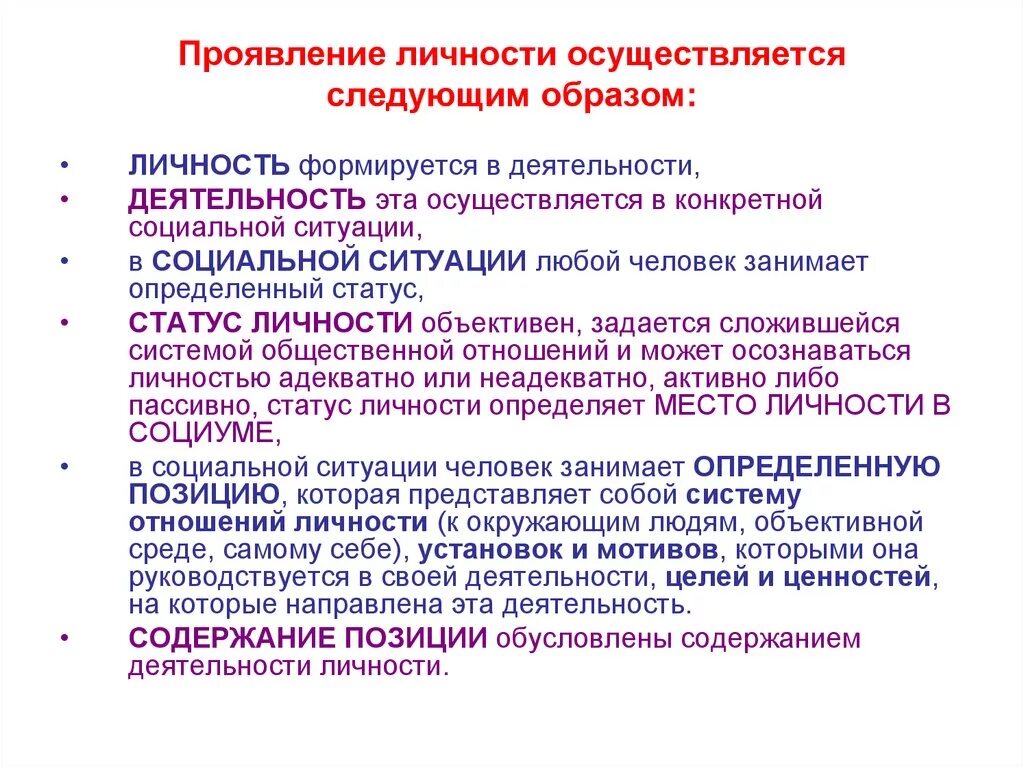 Проявление личности осуществляется следующим образом:

• ЛИЧНОСТЬ формируется в деятельности,
• ДЕЯТЕЛЬНОСТЬ эта осуществляется в конкретной социальной ситуации,
• в СОЦИАЛЬНОЙ СИТУАЦИИ любой человек занимает определенный статус,
• СТАТУС ЛИЧНОСТИ объективен, задается сложившейся системой общественной отношений и может осознаваться личностью адекватно или неадекватно, активно либо пассивно, статус личности определяет МЕСТО ЛИЧНОСТИ В СОЦИУМЕ,
• в социальной ситуации человек занимает ОПРЕДЕЛЕННУЮ ПОЗИЦИЮ, которая представляет собой систему отношений личности (к окружающим людям, объективной среде, самому себе), установок и мотивов, которыми она руководствуется в своей деятельности, целей и ценностей, на которые направлена эта деятельность.
• СОДЕРЖАНИЕ ПОЗИЦИИ обусловлены содержанием деятельности личности.